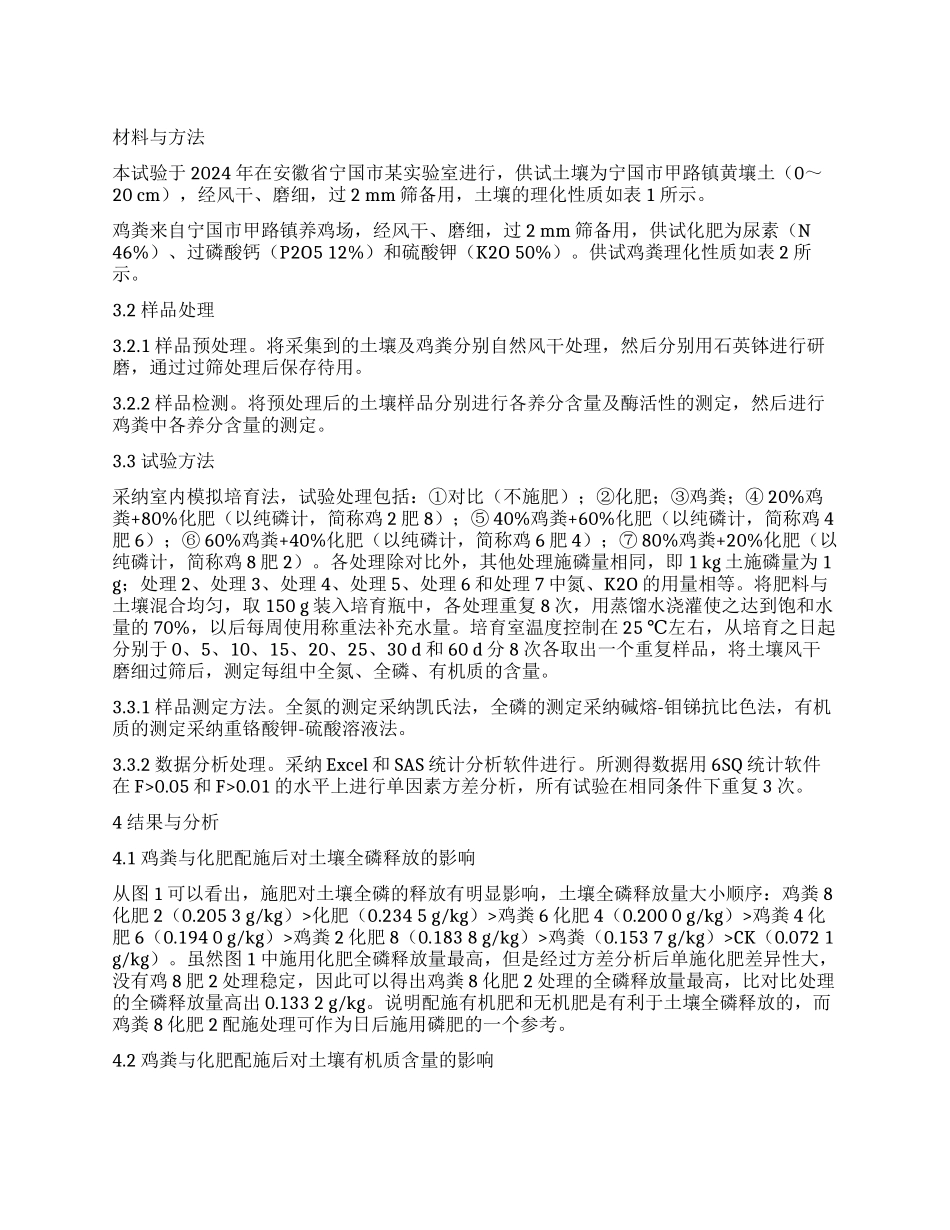 材料与方法

本试验于 2024 年在安徽省宁国市某实验室进行，供试土壤为宁国市甲路镇黄壤土（0～20 cm），经风干、磨细，过 2 mm 筛备用，土壤的理化性质如表 1 所示。

鸡粪来自宁国市甲路镇养鸡场，经风干、磨细，过 2 mm 筛备用，供试化肥为尿素（N 46%）、过磷酸钙（P2O5 12%）和硫酸钾（K2O 50%）。供试鸡粪理化性质如表 2 所示。

3.2 样品处理

3.2.1 样品预处理。将采集到的土壤及鸡粪分别自然风干处理，然后分别用石英钵进行研磨，通过过筛处理后保存待用。

3.2.2 样品检测。将预处理后的土壤样品分别进行各养分含量及酶活性的测定，然后进行鸡粪中各养分含量的测定。

3.3 试验方法

采纳室内模拟培育法，试验处理包括：①对比（不施肥）；②化肥；③鸡粪；④ 20%鸡粪+80%化肥（以纯磷计，简称鸡 2 肥 8）；⑤ 40%鸡粪+60%化肥（以纯磷计，简称鸡 4 肥 6）；⑥ 60%鸡粪+40%化肥（以纯磷计，简称鸡 6 肥 4）；⑦ 80%鸡粪+20%化肥（以纯磷计，简称鸡 8 肥 2）。各处理除对比外，其他处理施磷量相同，即 1 kg 土施磷量为 1 g；处理 2、处理 3、处理 4、处理 5、处理 6 和处理 7 中氮、K2O 的用量相等。将肥料与土壤混合均匀，取 150 g 装入培育瓶中，各处理重复 8 次，用蒸馏水浇灌使之达到饱和水量的 70%，以后每周使用称重法补充水量。培育室温度控制在 25 ℃左右，从培育之日起分别于 0、5、10、15、20、25、30 d 和 60 d 分 8 次各取出一个重复样品，将土壤风干磨细过筛后，测定每组中全氮、全磷、有机质的含量。

3.3.1 样品测定方法。全氮的测定采纳凯氏法，全磷的测定采纳碱熔-钼锑抗比色法，有机质的测定采纳重铬酸钾-硫酸溶液法。

3.3.2 数据分析处理。采纳 Excel 和 SAS 统计分析软件进行。所测得数据用 6SQ 统计软件在 F>0.05 和 F>0.01 的水平上进行单因素方差分析，所有试验在相同条件下重复 3 次。

4 结果与分析

4.1 鸡粪与化肥配施后对土壤全磷释放的影响

从图 1 可以看出，施肥对土壤全磷的释放有明显影响，土壤全磷释放量大小顺序：鸡粪 8 化肥 2（0.205 3 g/kg）>化肥（0.234 5 g/kg）>鸡粪 6 化肥 4（0.200 0 g/kg）>鸡粪 4 化肥 6（0.194 0 g/kg）>鸡粪 2 化肥 8（0.183 8 g/kg）>鸡粪（0.153 7 g/kg）>CK（0.072 1 g/kg）。虽然图 1 中施用化肥全磷释放量最高，但是经过方差分析后单施化肥差异性大，没有鸡 8 肥 2 处理稳定，因此可以得出鸡粪 8 化肥 2 处理的全磷释放量最高，比对比处理的全磷释放量高出 0.133 2 g/kg。说明配施有机肥和无机肥是有利于土壤全磷释放的，而鸡粪 8 化肥 2 配施处理可作为日后施用磷肥的一个参考。

4.2 鸡粪与化肥配施后对土壤有机质含量的影响